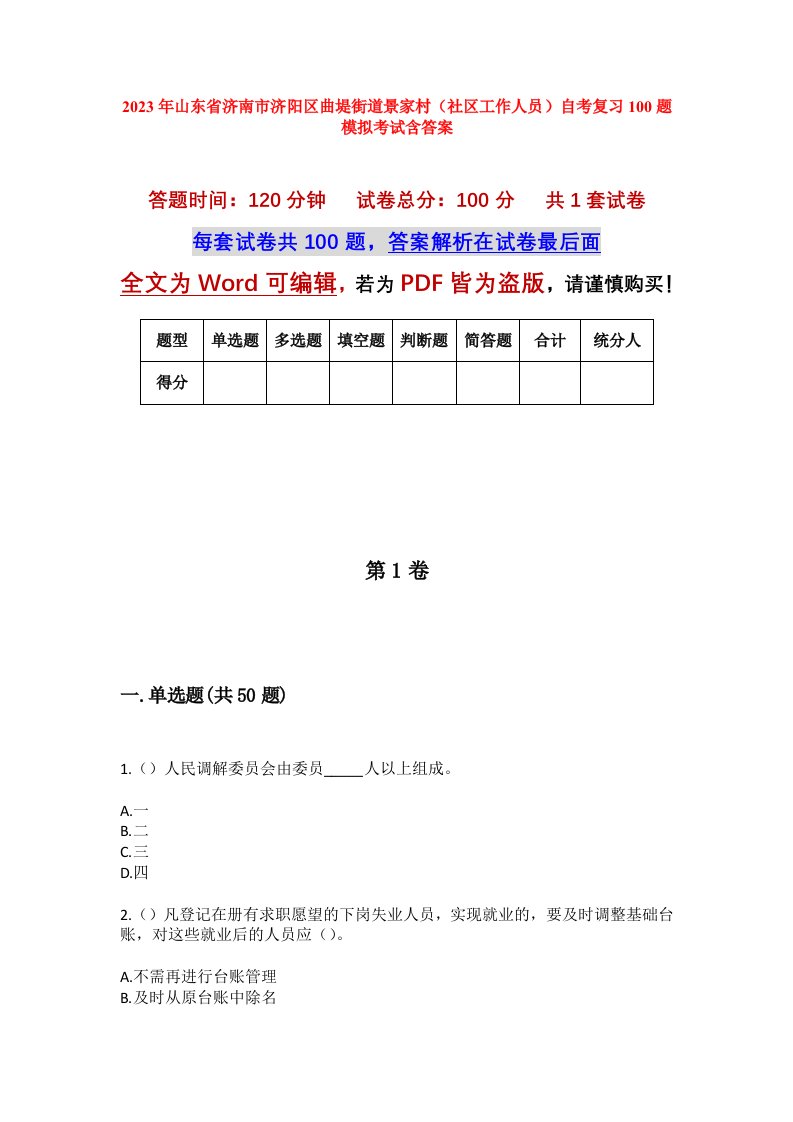 2023年山东省济南市济阳区曲堤街道景家村（社区工作人员）自考复习100题模拟考试含答案

答题时间：120分钟　试卷总分：100分　共1套试卷

每套试卷共100题，答案解析在试卷最后面

全文为Word可编辑，若为PDF皆为盗版，请谨慎购买！

| 题型 | 单选题 | 多选题 | 填空题 | 判断题 | 简答题 | 合计 | 统分人 |
|---|---|---|---|---|---|---|---|
| 得分 | | | | | | | |

第1卷

一.单选题(共50题)

1.（）人民调解委员会由委员_____人以上组成。

A.一
B.二
C.三
D.四

2.（）凡登记在册有求职愿望的下岗失业人员，实现就业的，要及时调整基础台账，对这些就业后的人员应（）。

A.不需再进行台账管理
B.及时从原台账中除名